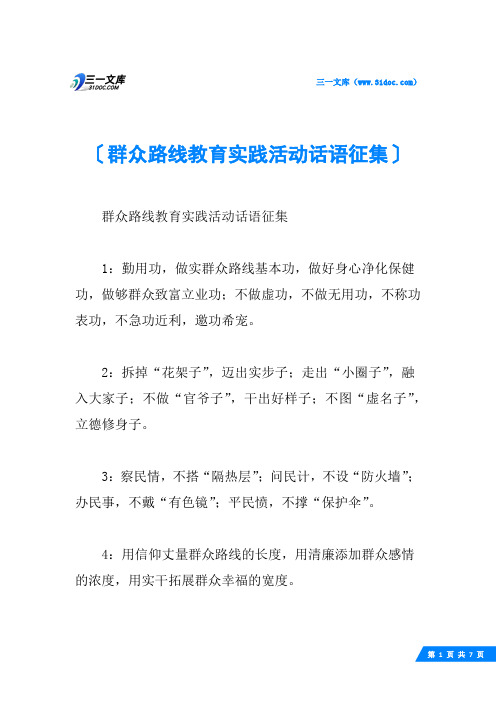 三一文库
31DOC.COM

三一文库（www.31doc.com）

〔群众路线教育实践活动话语征集〕

群众路线教育实践活动话语征集

1：勤用功，做实群众路线基本功，做好身心净化保健功，做够群众致富立业功；不做虚功，不做无用功，不称功表功，不急功近利，邀功希宠。

2：拆掉“花架子”，迈出实步子；走出“小圈子”，融入大家子；不做“官爷子”，干出好样子；不图“虚名子”，立德修身子。

3：察民情，不搭“隔热层”；问民计，不设“防火墙”；办民事，不戴“有色镜”；平民愤，不撑“保护伞”。

4：用信仰丈量群众路线的长度，用清廉添加群众感情的浓度，用实干拓展群众幸福的宽度。

第 1 页 共 7 页